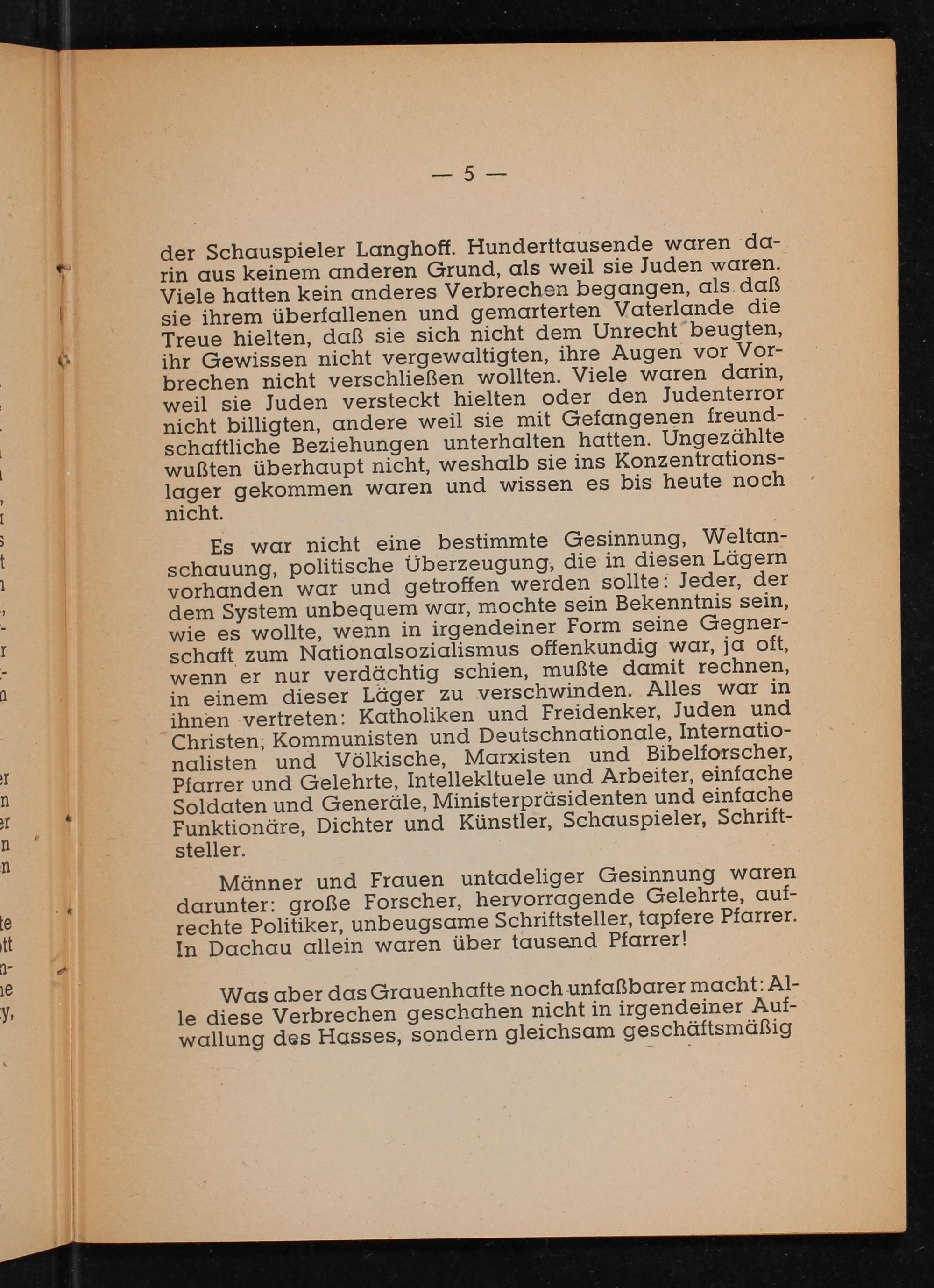 — 5 —

der Schauspieler Langhoff. Hunderttausende waren darin aus keinem anderen Grund, als weil sie Juden waren. Viele hatten kein anderes Verbrechen begangen, als daß sie ihrem überfallenen und gemarterten Vaterlande die Treue hielten, daß sie sich nicht dem Unrecht beugten, ihr Gewissen nicht vergewaltigten, ihre Augen vor Vorbrechen nicht verschließen wollten. Viele waren darin, weil sie Juden versteckt hielten oder den Judenterror nicht billigten, andere weil sie mit Gefangenen freundschaftliche Beziehungen unterhalten hatten. Ungezählte wußten überhaupt nicht, weshalb sie ins Konzentrationslager gekommen waren und wissen es bis heute noch nicht.

Es war nicht eine bestimmte Gesinnung, Weltanschauung, politische Überzeugung, die in diesen Lägern vorhanden war und getroffen werden sollte: Jeder, der dem System unbequem war, mochte sein Bekenntnis sein, wie es wollte, wenn in irgendeiner Form seine Gegnerschaft zum Nationalsozialismus offenkundig war, ja oft, wenn er nur verdächtig schien, mußte damit rechnen, in einem dieser Läger zu verschwinden. Alles war in ihnen vertreten: Katholiken und Freidenker, Juden und Christen, Kommunisten und Deutschnationale, Internationalisten und Völkische, Marxisten und Bibelforscher, Pfarrer und Gelehrte, Intellekltuele und Arbeiter, einfache Soldaten und Generäle, Ministerpräsidenten und einfache Funktionäre, Dichter und Künstler, Schauspieler, Schriftsteller.

Männer und Frauen untadeliger Gesinnung waren darunter: große Forscher, hervorragende Gelehrte, aufrechte Politiker, unbeugsame Schriftsteller, tapfere Pfarrer. In Dachau allein waren über tausend Pfarrer!

Was aber das Grauenhafte noch unfaßbarer macht: Alle diese Verbrechen geschahen nicht in irgendeiner Aufwallung des Hasses, sondern gleichsam geschäftsmäßig